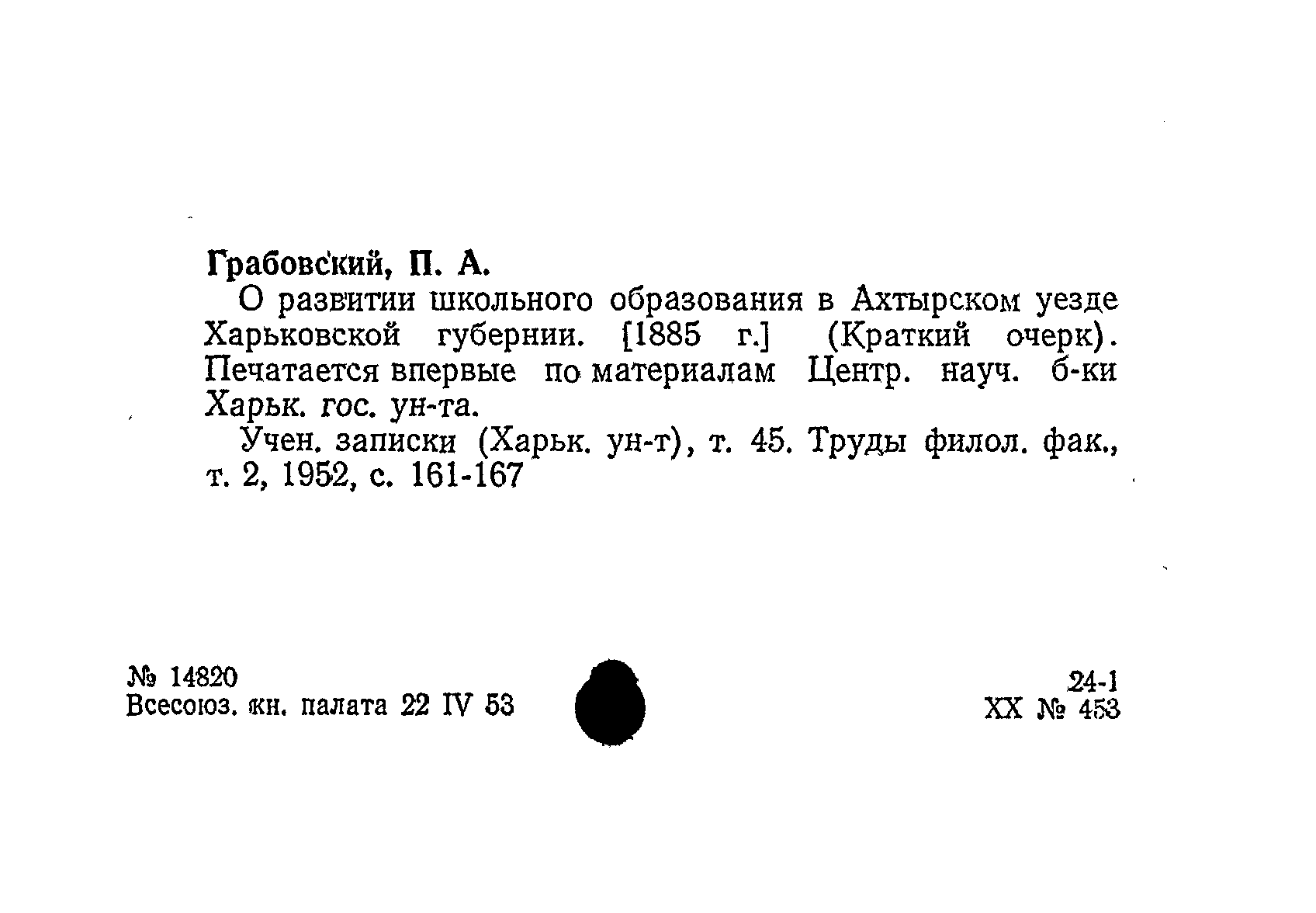 Грабовский, П. А.

О развитии школьного образования в Ахтырском уезде Харьковской губернии. [1885 г.] (Краткий очерк). Печатается впервые по материалам Центр. науч. б-ки Харьк. гос. ун-та.

Учен. записки (Харьк. ун-т), т. 45. Труды филол. фак., т. 2, 1952, с. 161-167

№ 14820
Всесоюз. кн. палата 22 IV 53

24-1
XX № 453